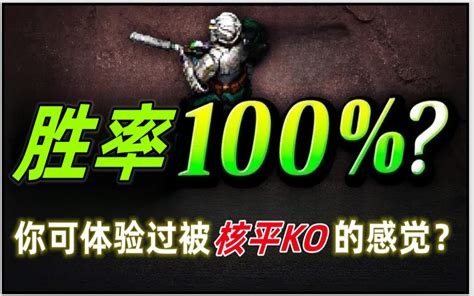 胜率100%?

你可体验过被核平KO的感觉？